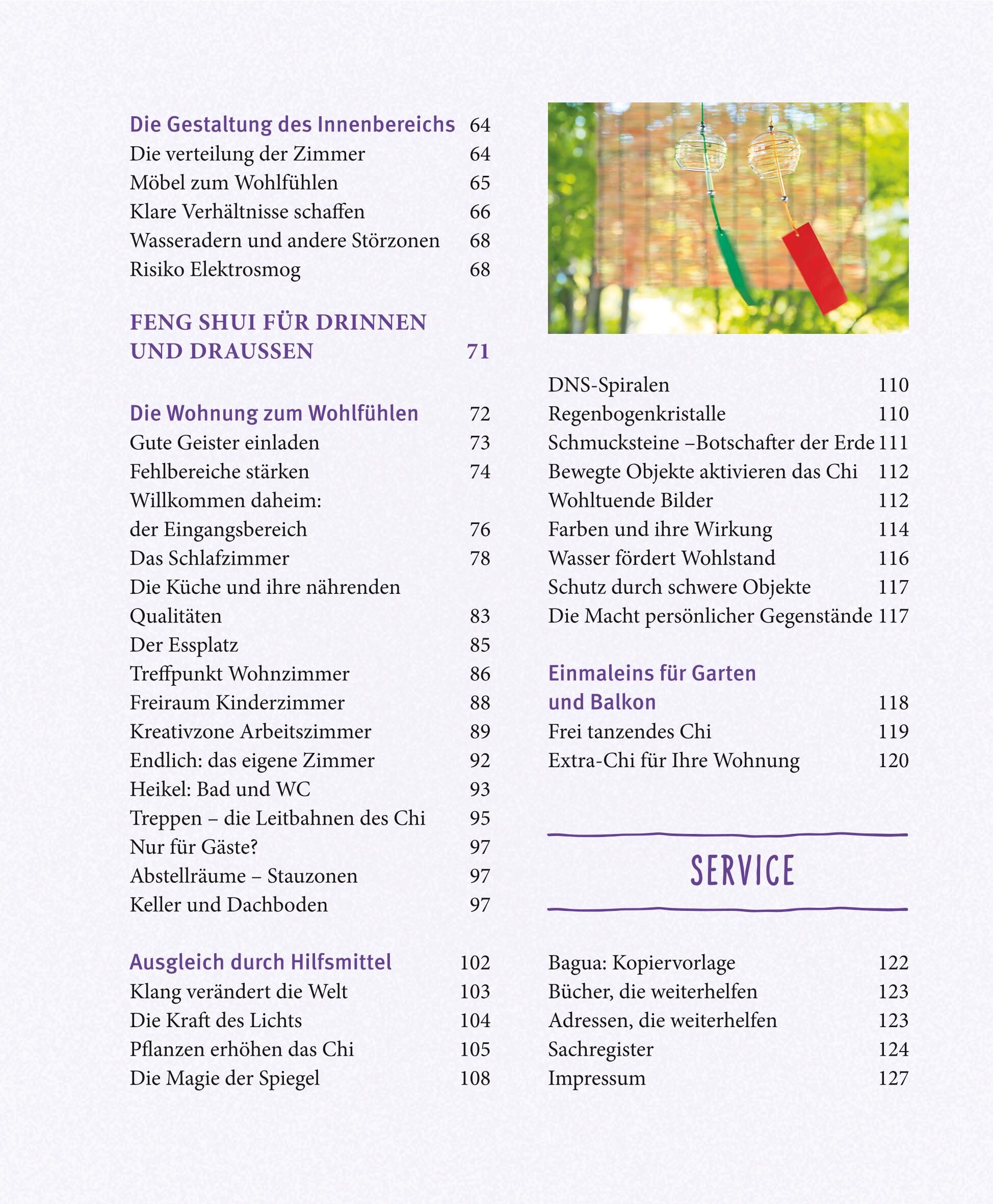 Die Gestaltung des Innenbereichs 64
Die verteilung der Zimmer 64
Möbel zum Wohlfühlen 65
Klare Verhältnisse schaffen 66
Wasseradern und andere Störzonen 68
Risiko Elektrosmog 68

FENG SHUI FÜR DRINNEN UND DRAUSSEN 71

Die Wohnung zum Wohlfühlen 72
Gute Geister einladen 73
Fehlbereiche stärken 74
Willkommen daheim: der Eingangsbereich 76
Das Schlafzimmer 78
Die Küche und ihre nährenden Qualitäten 83
Der Essplatz 85
Treffpunkt Wohnzimmer 86
Freiraum Kinderzimmer 88
Kreativzone Arbeitszimmer 89
Endlich: das eigene Zimmer 92
Heikel: Bad und WC 93
Treppen – die Leitbahnen des Chi 95
Nur für Gäste? 97
Abstellräume – Stauzonen 97
Keller und Dachboden 97

Ausgleich durch Hilfsmittel 102
Klang verändert die Welt 103
Die Kraft des Lichts 104
Pflanzen erhöhen das Chi 105
Die Magie der Spiegel 108

DNS-Spiralen 110
Regenbogenkristalle 110
Schmucksteine –Botschafter der Erde 111
Bewegte Objekte aktivieren das Chi 112
Wohltuende Bilder 112
Farben und ihre Wirkung 114
Wasser fördert Wohlstand 116
Schutz durch schwere Objekte 117
Die Macht persönlicher Gegenstände 117

Einmaleins für Garten und Balkon 118
Frei tanzendes Chi 119
Extra-Chi für Ihre Wohnung 120

SERVICE

Bagua: Kopiervorlage 122
Bücher, die weiterhelfen 123
Adressen, die weiterhelfen 123
Sachregister 124
Impressum 127